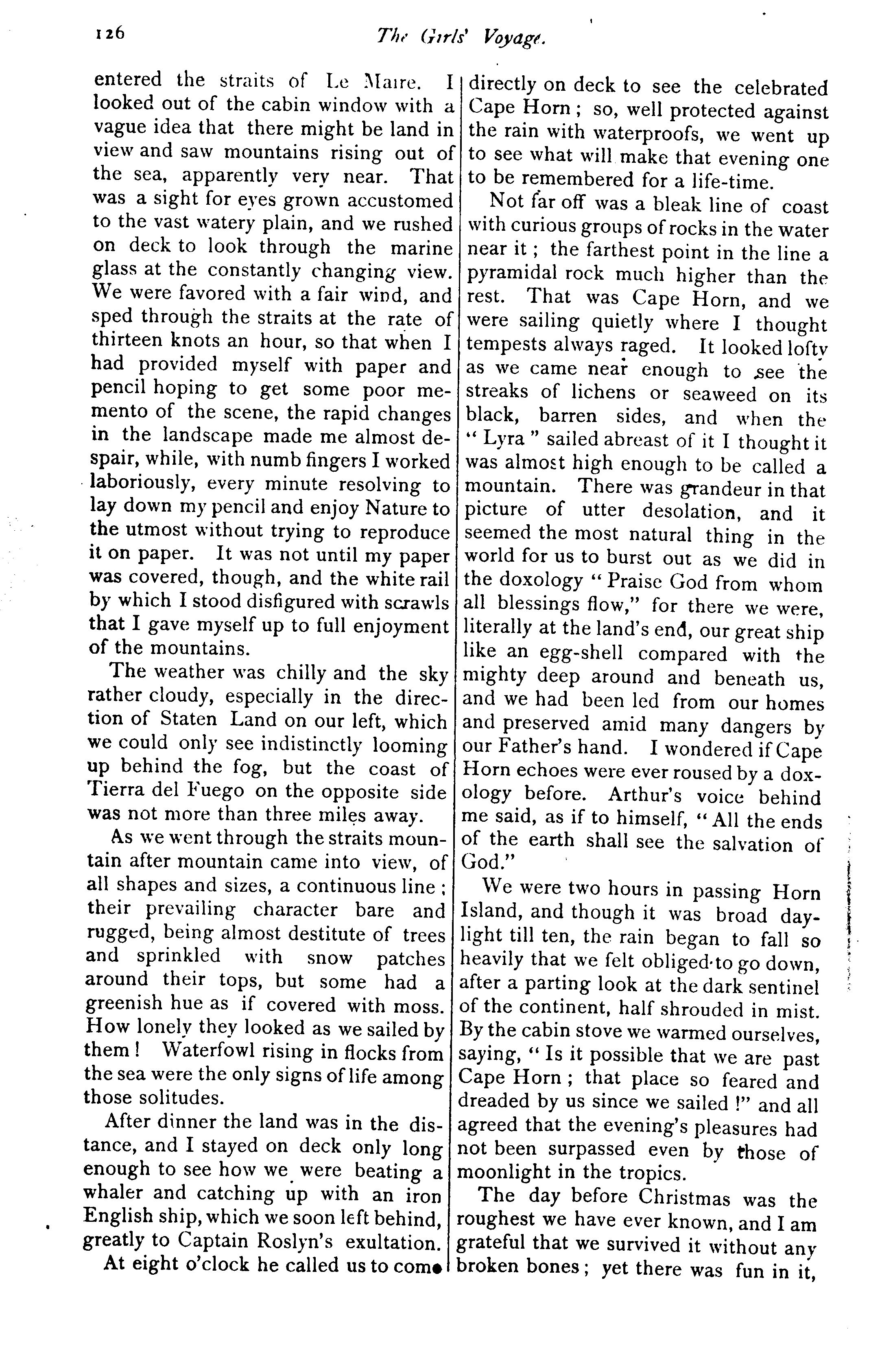 126 The Girls' Voyage.

entered the straits of Le Maire. I looked out of the cabin window with a vague idea that there might be land in view and saw mountains rising out of the sea, apparently very near. That was a sight for eyes grown accustomed to the vast watery plain, and we rushed on deck to look through the marine glass at the constantly changing view. We were favored with a fair wind, and sped through the straits at the rate of thirteen knots an hour, so that when I had provided myself with paper and pencil hoping to get some poor memento of the scene, the rapid changes in the landscape made me almost despair, while, with numb fingers I worked laboriously, every minute resolving to lay down my pencil and enjoy Nature to the utmost without trying to reproduce it on paper. It was not until my paper was covered, though, and the white rail by which I stood disfigured with scrawls that I gave myself up to full enjoyment of the mountains.

The weather was chilly and the sky rather cloudy, especially in the direction of Staten Land on our left, which we could only see indistinctly looming up behind the fog, but the coast of Tierra del Fuego on the opposite side was not more than three miles away.

As we went through the straits mountain after mountain came into view, of all shapes and sizes, a continuous line; their prevailing character bare and rugged, being almost destitute of trees and sprinkled with snow patches around their tops, but some had a greenish hue as if covered with moss. How lonely they looked as we sailed by them! Waterfowl rising in flocks from the sea were the only signs of life among those solitudes.

After dinner the land was in the distance, and I stayed on deck only long enough to see how we were beating a whaler and catching up with an iron English ship, which we soon left behind, greatly to Captain Roslyn's exultation.

At eight o'clock he called us to come directly on deck to see the celebrated Cape Horn; so, well protected against the rain with waterproofs, we went up to see what will make that evening one to be remembered for a life-time.

Not far off was a bleak line of coast with curious groups of rocks in the water near it; the farthest point in the line a pyramidal rock much higher than the rest. That was Cape Horn, and we were sailing quietly where I thought tempests always raged. It looked lofty as we came near enough to see the streaks of lichens or seaweed on its black, barren sides, and when the "Lyra" sailed abreast of it I thought it was almost high enough to be called a mountain. There was grandeur in that picture of utter desolation, and it seemed the most natural thing in the world for us to burst out as we did in the doxology "Praise God from whom all blessings flow," for there we were, literally at the land's end, our great ship like an egg-shell compared with the mighty deep around and beneath us, and we had been led from our homes and preserved amid many dangers by our Father's hand. I wondered if Cape Horn echoes were ever roused by a doxology before. Arthur's voice behind me said, as if to himself, "All the ends of the earth shall see the salvation of God."

We were two hours in passing Horn Island, and though it was broad daylight till ten, the rain began to fall so heavily that we felt obliged to go down, after a parting look at the dark sentinel of the continent, half shrouded in mist. By the cabin stove we warmed ourselves, saying, "Is it possible that we are past Cape Horn; that place so feared and dreaded by us since we sailed!" and all agreed that the evening's pleasures had not been surpassed even by those of moonlight in the tropics.

The day before Christmas was the roughest we have ever known, and I am grateful that we survived it without any broken bones; yet there was fun in it,